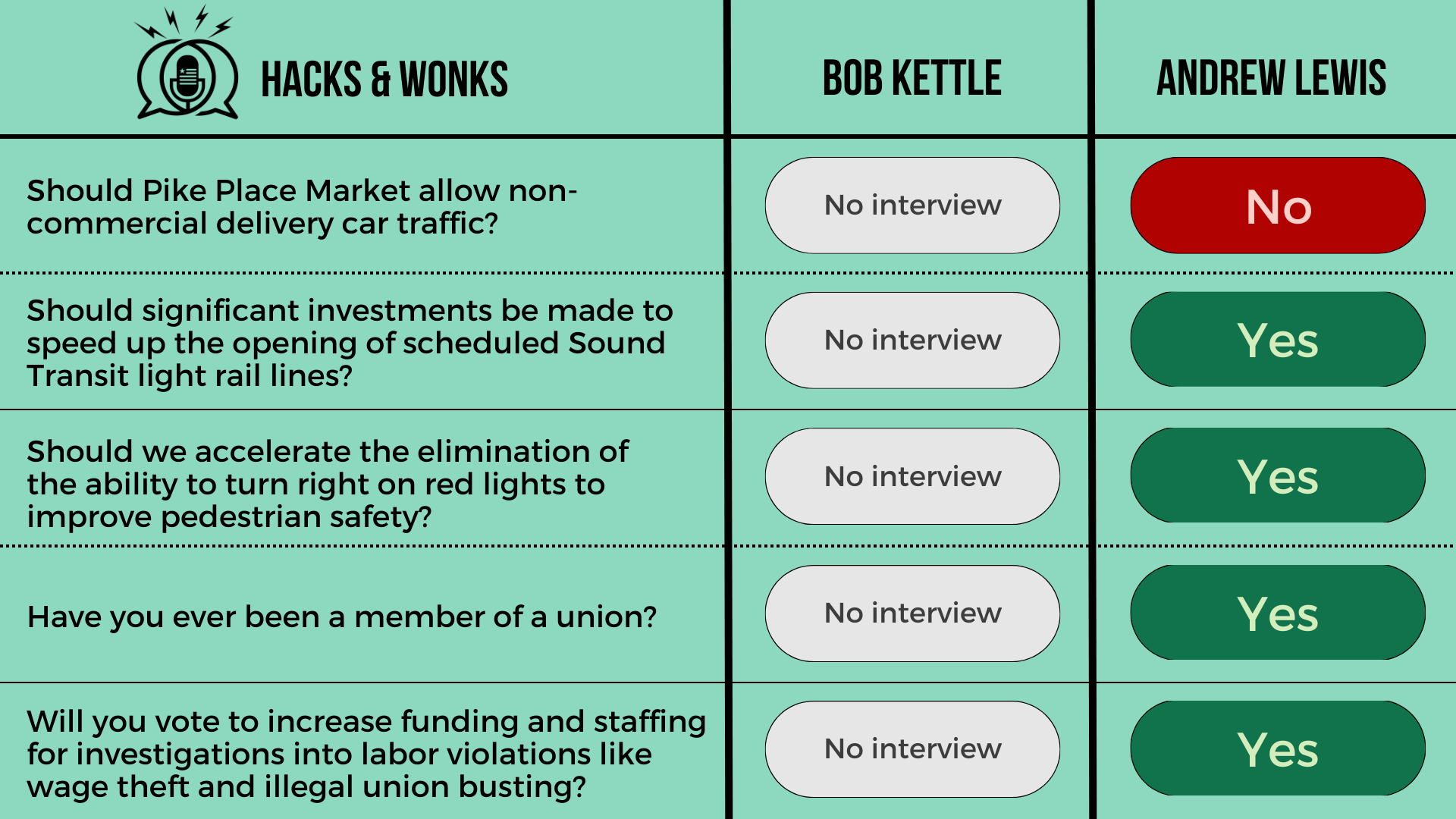 | HACKS & WONKS | BOB KETTLE | ANDREW LEWIS |
|---|---|---|
| Should Pike Place Market allow non-commercial delivery car traffic? | No interview | No |
| Should significant investments be made to speed up the opening of scheduled Sound Transit light rail lines? | No interview | Yes |
| Should we accelerate the elimination of the ability to turn right on red lights to improve pedestrian safety? | No interview | Yes |
| Have you ever been a member of a union? | No interview | Yes |
| Will you vote to increase funding and staffing for investigations into labor violations like wage theft and illegal union busting? | No interview | Yes |